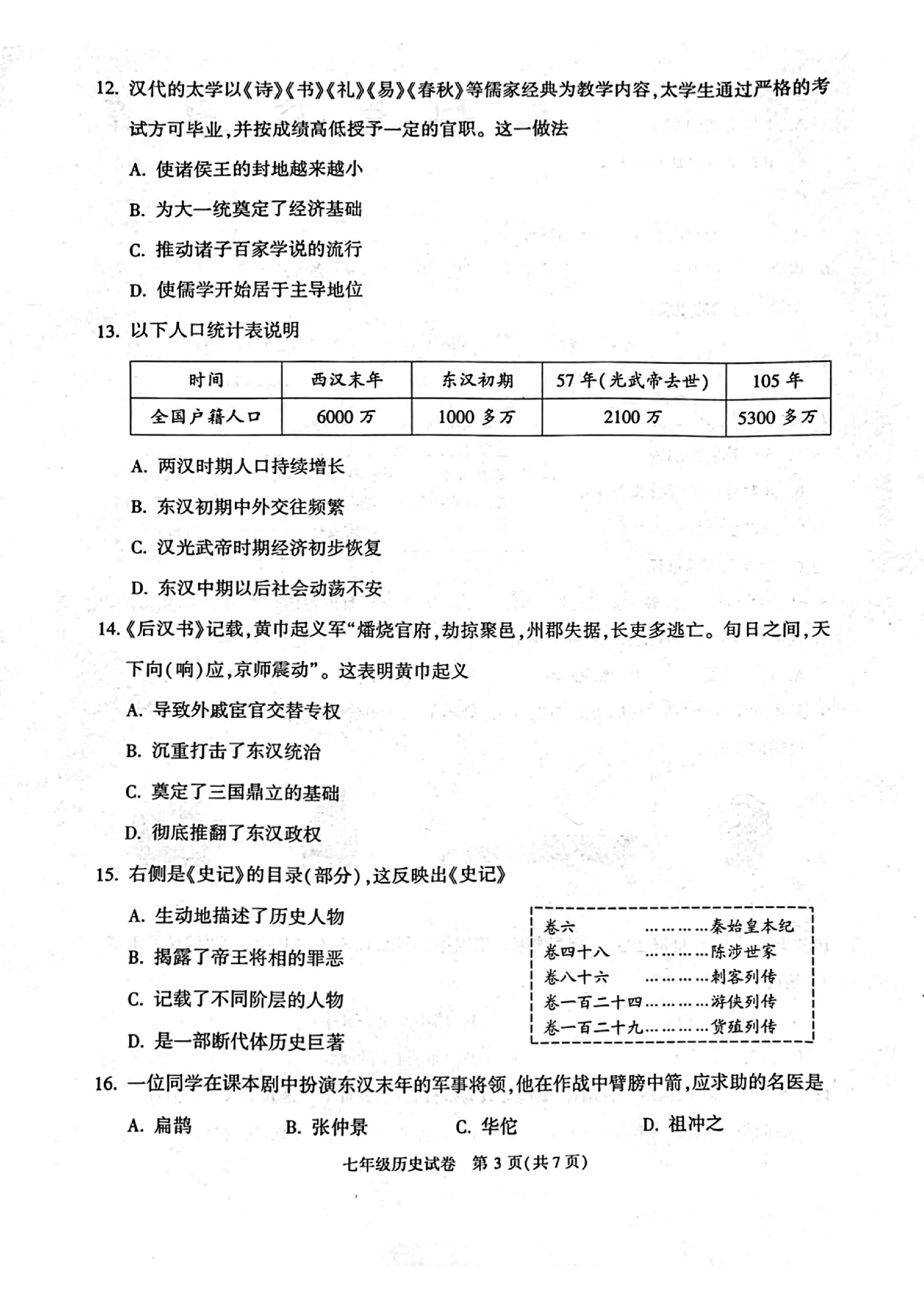 12.汉代的太学以《诗》《书》《礼》《易》《春秋》等儒家经典为教学内容,太学生通过严格的考试方可毕业,并按成绩高低授予一定的官职。这一做法

A.使诸侯王的封地越来越小

B.为大一统奠定了经济基础

C.推动诸子百家学说的流行

D.使儒学开始居于主导地位

13.以下人口统计表说明

| 时间 | 西汉末年 | 东汉初期 | 57年(光武帝去世) | 105年 |
|---|---|---|---|---|
| 全国户籍人口 | 6000万 | 1000多万 | 2100万 | 5300多万 |

A.两汉时期人口持续增长

B.东汉初期中外交往频繁

C.汉光武帝时期经济初步恢复

D.东汉中期以后社会动荡不安

14.《后汉书》记载,黄巾起义军“燔烧官府,劫掠聚邑,州郡失据,长吏多逃亡。旬日之间,天下向(响)应,京师震动”。这表明黄巾起义

A.导致外戚宦官交替专权

B.沉重打击了东汉统治

C.奠定了三国鼎立的基础

D.彻底推翻了东汉政权

15.右侧是《史记》的目录(部分),这反映出《史记》

A.生动地描述了历史人物

B.揭露了帝王将相的罪恶

C.记载了不同阶层的人物

D.是一部断代体历史巨著

卷六 秦始皇本纪
卷四十八 陈涉世家
卷八十六 刺客列传
卷一百二十四 游侠列传
卷一百二十九 货殖列传

16.一位同学在课本剧中扮演东汉末年的军事将领,他在作战中臂膀中箭,应求助的名医是

A.扁鹊 B.张仲景 C.华佗 D.祖冲之

七年级历史试卷 第3页(共7页)